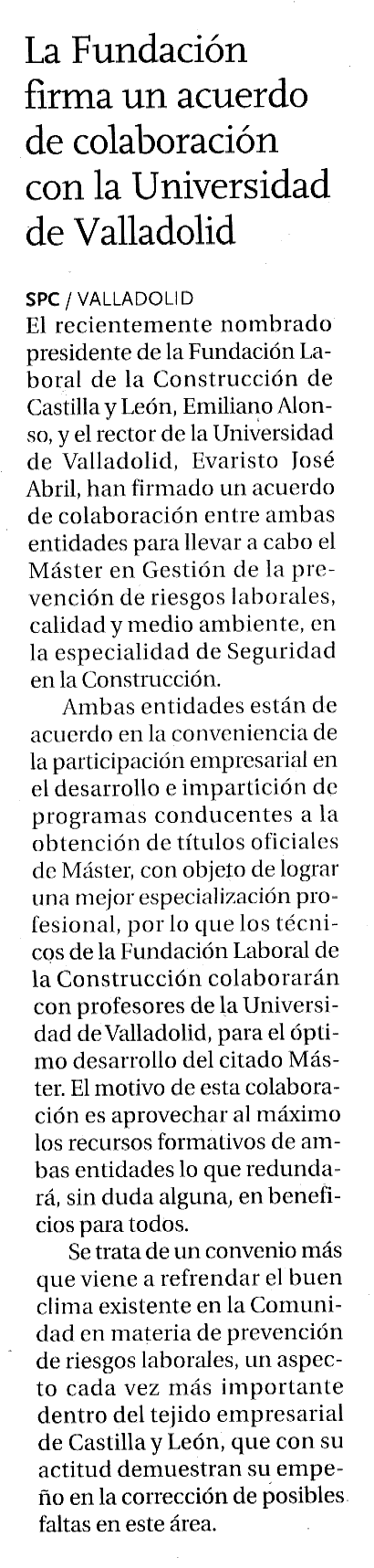 La Fundación firma un acuerdo de colaboración con la Universidad de Valladolid

SPC / VALLADOLID
El recientemente nombrado presidente de la Fundación Laboral de la Construcción de Castilla y León, Emiliano Alonso, y el rector de la Universidad de Valladolid, Evaristo José Abril, han firmado un acuerdo de colaboración entre ambas entidades para llevar a cabo el Máster en Gestión de la prevención de riesgos laborales, calidad y medio ambiente, en la especialidad de Seguridad en la Construcción.

Ambas entidades están de acuerdo en la conveniencia de la participación empresarial en el desarrollo e impartición de programas conducentes a la obtención de títulos oficiales de Máster, con objeto de lograr una mejor especialización profesional, por lo que los técnicos de la Fundación Laboral de la Construcción colaborarán con profesores de la Universidad de Valladolid, para el óptimo desarrollo del citado Máster. El motivo de esta colaboración es aprovechar al máximo los recursos formativos de ambas entidades lo que redundará, sin duda alguna, en beneficios para todos.

Se trata de un convenio más que viene a refrendar el buen clima existente en la Comunidad en materia de prevención de riesgos laborales, un aspecto cada vez más importante dentro del tejido empresarial de Castilla y León, que con su actitud demuestran su empeño en la corrección de posibles faltas en este área.